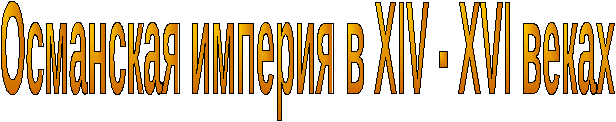 Османская империя в XIV - XVI веках